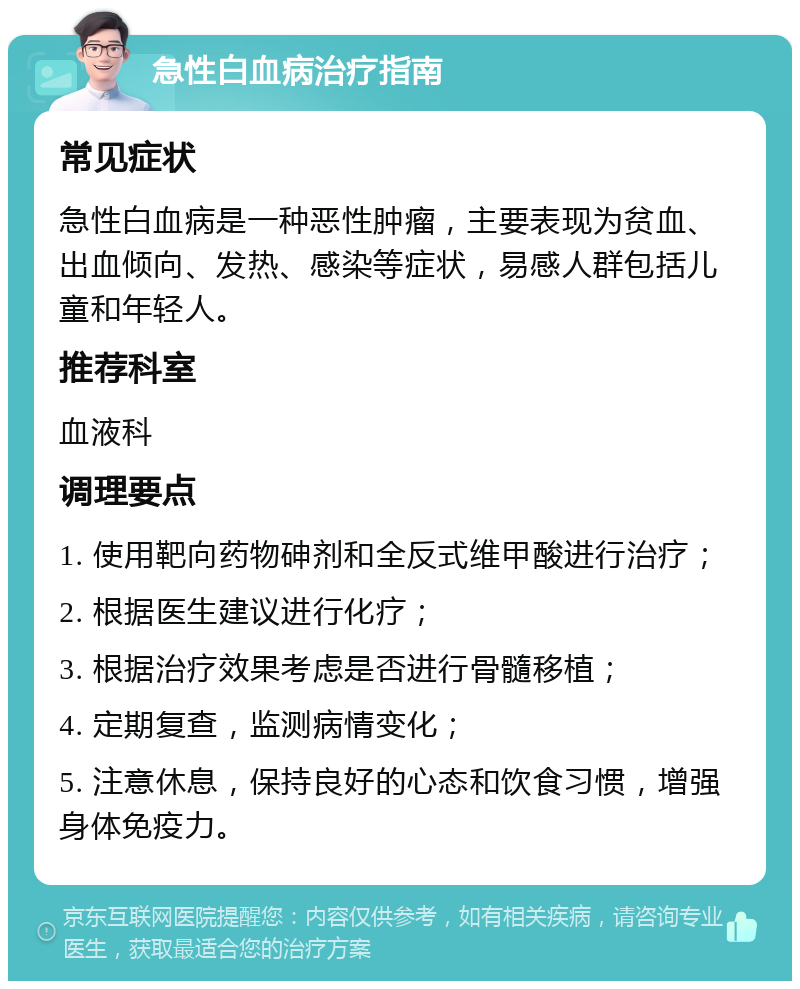 急性白血病治疗指南

常见症状

急性白血病是一种恶性肿瘤，主要表现为贫血、出血倾向、发热、感染等症状，易感人群包括儿童和年轻人。

推荐科室

血液科

调理要点

1. 使用靶向药物砷剂和全反式维甲酸进行治疗；

2. 根据医生建议进行化疗；

3. 根据治疗效果考虑是否进行骨髓移植；

4. 定期复查，监测病情变化；

5. 注意休息，保持良好的心态和饮食习惯，增强身体免疫力。

京东互联网医院提醒您：内容仅供参考，如有相关疾病，请咨询专业医生，获取最适合您的治疗方案